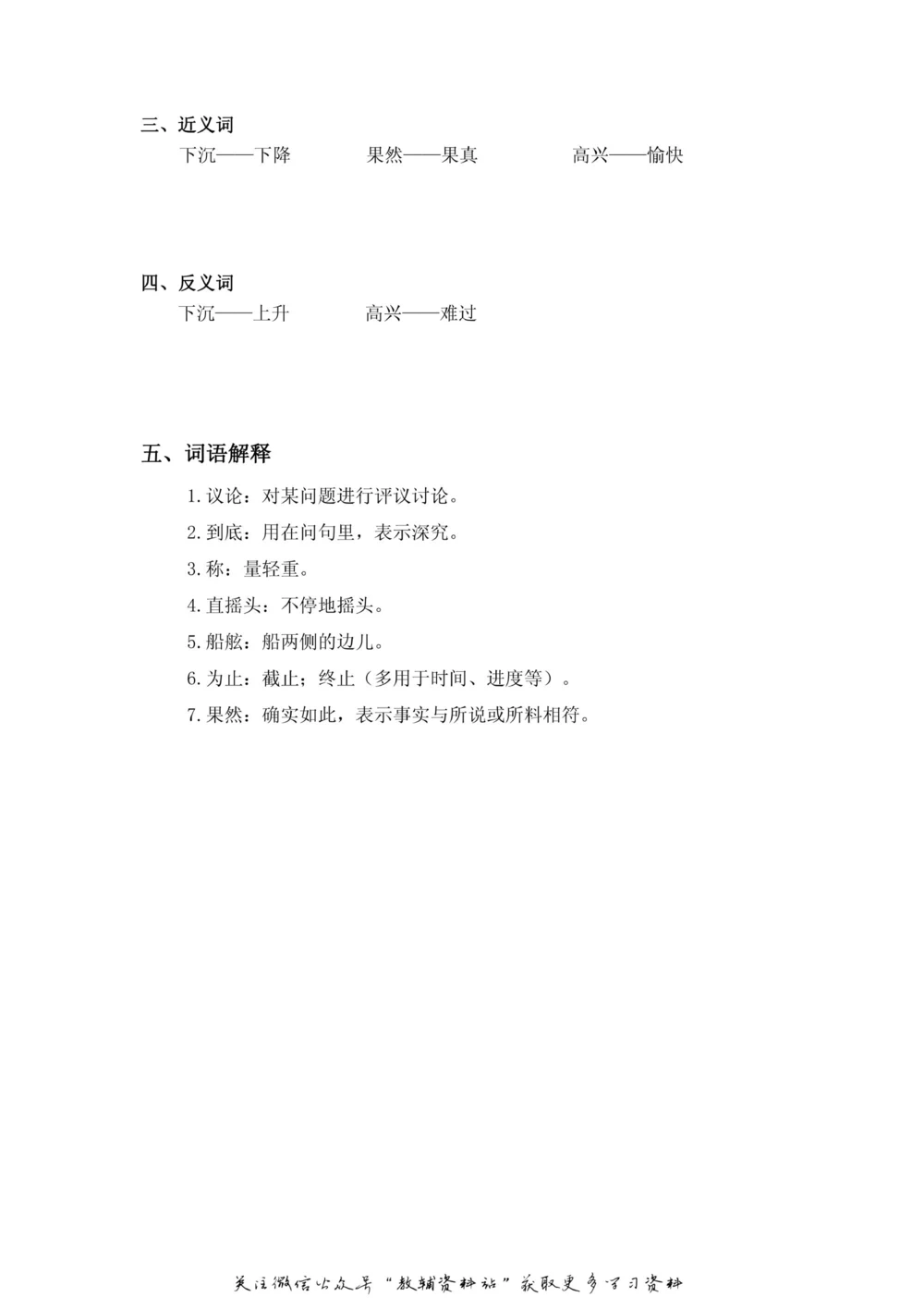 三、近义词

下沉——下降　　果然——果真　　高兴——愉快

四、反义词

下沉——上升　　高兴——难过

五、词语解释

1.议论：对某问题进行评议讨论。

2.到底：用在问句里，表示深究。

3.称：量轻重。

4.直摇头：不停地摇头。

5.船舷：船两侧的边儿。

6.为止：截止；终止（多用于时间、进度等）。

7.果然：确实如此，表示事实与所说或所料相符。

关注微信公众号“教辅资料站”获取更多学习资料